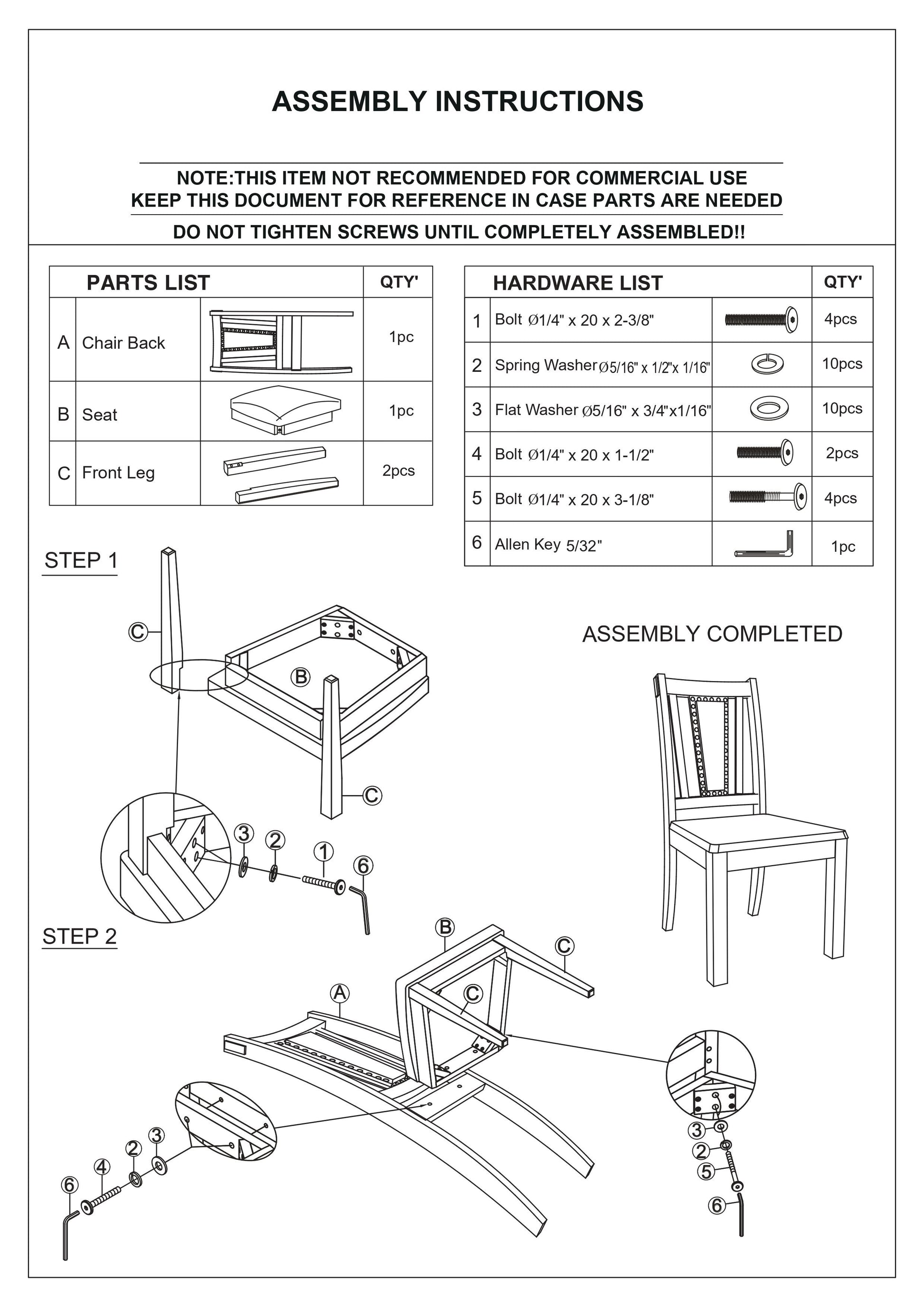 ASSEMBLY INSTRUCTIONS

NOTE:THIS ITEM NOT RECOMMENDED FOR COMMERCIAL USE
KEEP THIS DOCUMENT FOR REFERENCE IN CASE PARTS ARE NEEDED

DO NOT TIGHTEN SCREWS UNTIL COMPLETELY ASSEMBLED!!

| PARTS LIST | | | QTY' |
|---|---|---|---|
| A | Chair Back | | 1pc |
| B | Seat | | 1pc |
| C | Front Leg | | 2pcs |

| HARDWARE LIST | | | QTY' |
|---|---|---|---|
| 1 | Bolt Ø1/4" x 20 x 2-3/8" | | 4pcs |
| 2 | Spring Washer Ø5/16" x 1/2"x 1/16" | | 10pcs |
| 3 | Flat Washer Ø5/16" x 3/4"x1/16" | | 10pcs |
| 4 | Bolt Ø1/4" x 20 x 1-1/2" | | 2pcs |
| 5 | Bolt Ø1/4" x 20 x 3-1/8" | | 4pcs |
| 6 | Allen Key 5/32" | | 1pc |

STEP 1

C B C 3 2 1 6

ASSEMBLY COMPLETED

STEP 2

B C A C 6 4 2 3 3 2 5 6